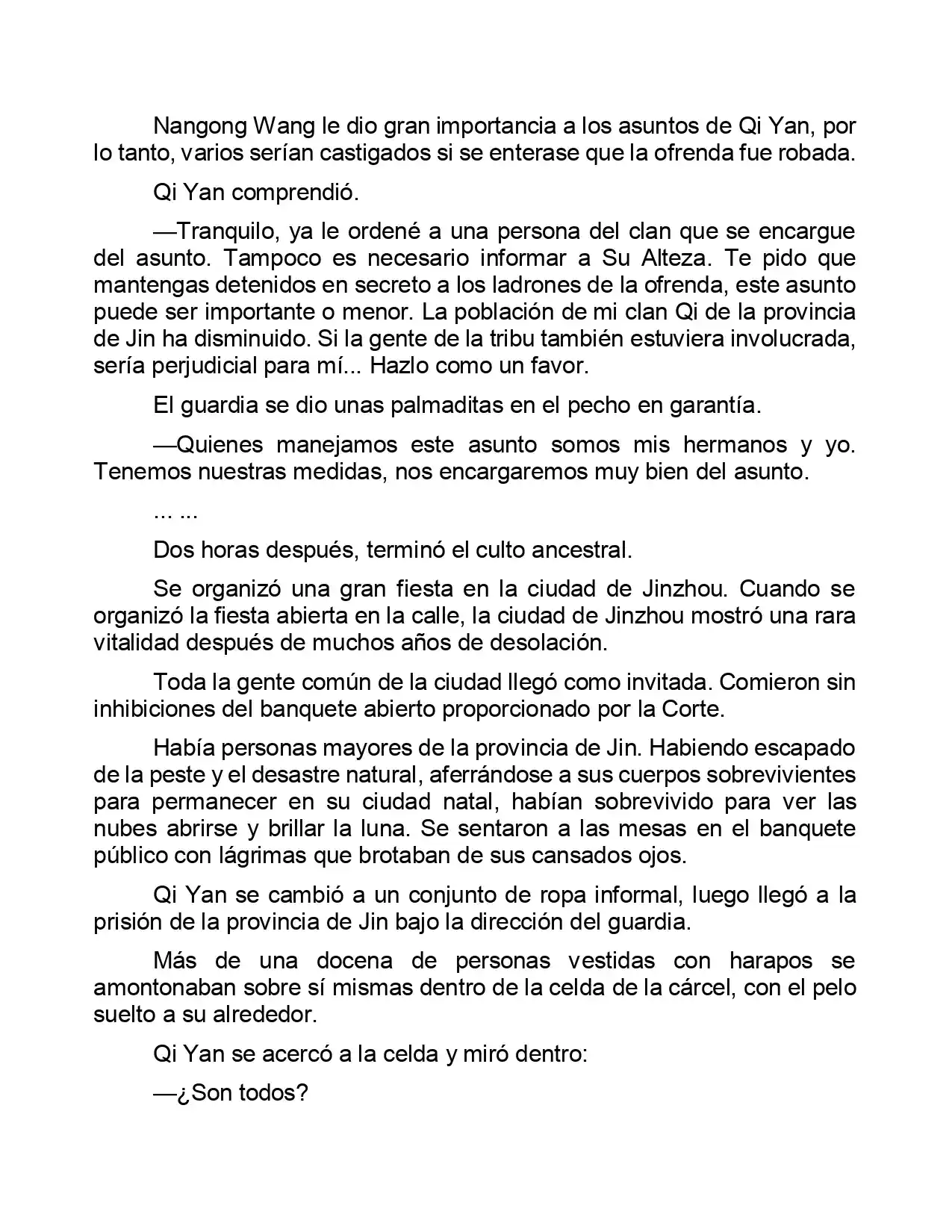 Nangong Wang le dio gran importancia a los asuntos de Qi Yan, por lo tanto, varios serían castigados si se enterase que la ofrenda fue robada.

Qi Yan comprendió.

—Tranquilo, ya le ordené a una persona del clan que se encargue del asunto. Tampoco es necesario informar a Su Alteza. Te pido que mantengas detenidos en secreto a los ladrones de la ofrenda, este asunto puede ser importante o menor. La población de mi clan Qi de la provincia de Jin ha disminuido. Si la gente de la tribu también estuviera involucrada, sería perjudicial para mí... Hazlo como un favor.

El guardia se dio unas palmaditas en el pecho en garantía.

—Quienes manejamos este asunto somos mis hermanos y yo. Tenemos nuestras medidas, nos encargaremos muy bien del asunto.

... ...

Dos horas después, terminó el culto ancestral.

Se organizó una gran fiesta en la ciudad de Jinzhou. Cuando se organizó la fiesta abierta en la calle, la ciudad de Jinzhou mostró una rara vitalidad después de muchos años de desolación.

Toda la gente común de la ciudad llegó como invitada. Comieron sin inhibiciones del banquete abierto proporcionado por la Corte.

Había personas mayores de la provincia de Jin. Habiendo escapado de la peste y el desastre natural, aferrándose a sus cuerpos sobrevivientes para permanecer en su ciudad natal, habían sobrevivido para ver las nubes abrirse y brillar la luna. Se sentaron a las mesas en el banquete público con lágrimas que brotaban de sus cansados ojos.

Qi Yan se cambió a un conjunto de ropa informal, luego llegó a la prisión de la provincia de Jin bajo la dirección del guardia.

Más de una docena de personas vestidas con harapos se amontonaban sobre sí mismas dentro de la celda de la cárcel, con el pelo suelto a su alrededor.

Qi Yan se acercó a la celda y miró dentro:

—¿Son todos?